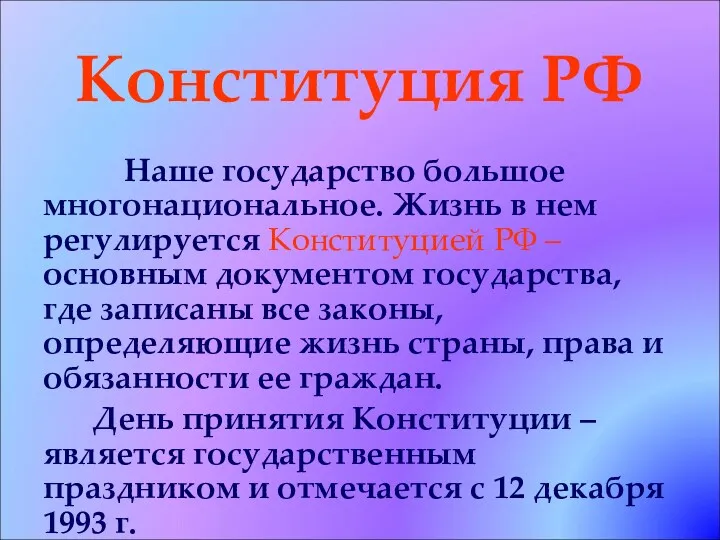 Конституция РФ

Наше государство большое многонациональное. Жизнь в нем регулируется Конституцией РФ – основным документом государства, где записаны все законы, определяющие жизнь страны, права и обязанности ее граждан.

День принятия Конституции – является государственным праздником и отмечается с 12 декабря 1993 г.